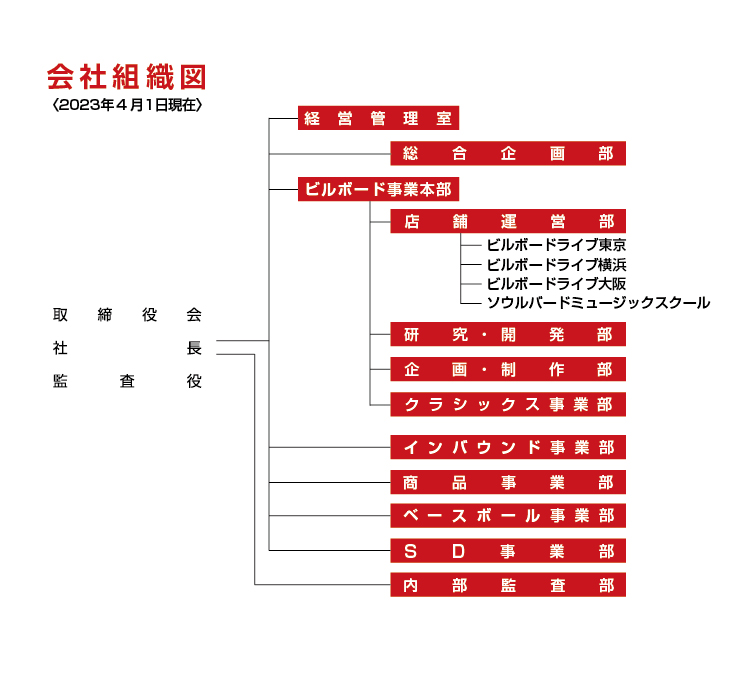 会社組織図
〈2023年４月１日現在〉

取締役会
社長
監査役

経営管理室
総合企画部
ビルボード事業本部
店舗運営部
ビルボードライブ東京
ビルボードライブ横浜
ビルボードライブ大阪
ソウルバードミュージックスクール
研究・開発部
企画・制作部
クラシックス事業部
インバウンド事業部
商品事業部
ベースボール事業部
SD事業部
内部監査部